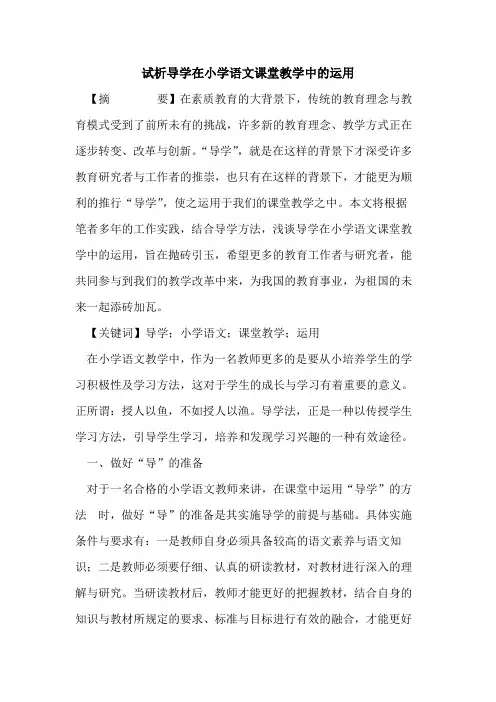 试析导学在小学语文课堂教学中的运用

【摘　　要】在素质教育的大背景下，传统的教育理念与教育模式受到了前所未有的挑战，许多新的教育理念、教学方式正在逐步转变、改革与创新。“导学”，就是在这样的背景下才深受许多教育研究者与工作者的推崇，也只有在这样的背景下，才能更为顺利的推行“导学”，使之运用于我们的课堂教学之中。本文将根据笔者多年的工作实践，结合导学方法，浅谈导学在小学语文课堂教学中的运用，旨在抛砖引玉，希望更多的教育工作者与研究者，能共同参与到我们的教学改革中来，为我国的教育事业，为祖国的未来一起添砖加瓦。

【关键词】导学；小学语文；课堂教学；运用

在小学语文教学中，作为一名教师更多的是要从小培养学生的学习积极性及学习方法，这对于学生的成长与学习有着重要的意义。正所谓：授人以鱼，不如授人以渔。导学法，正是一种以传授学生学习方法，引导学生学习，培养和发现学习兴趣的一种有效途径。

一、做好“导”的准备

对于一名合格的小学语文教师来讲，在课堂中运用“导学”的方法　时，做好“导”的准备是其实施导学的前提与基础。具体实施条件与要求有：一是教师自身必须具备较高的语文素养与语文知识；二是教师必须要仔细、认真的研读教材，对教材进行深入的理解与研究。当研读教材后，教师才能更好的把握教材，结合自身的知识与教材所规定的要求、标准与目标进行有效的融合，才能更好